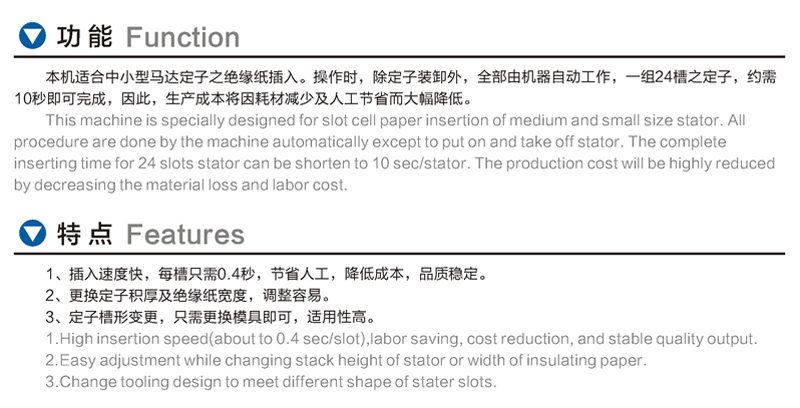 功能 Function

本机适合中小型马达定子之绝缘纸插入。操作时，除定子装卸外，全部由机器自动工作，一组24槽之定子，约需10秒即可完成，因此，生产成本将因耗材减少及人工节省而大幅降低。

This machine is specially designed for slot cell paper insertion of medium and small size stator. All procedure are done by the machine automatically except to put on and take off stator. The complete inserting time for 24 slots stator can be shorten to 10 sec/stator. The production cost will be highly reduced by decreasing the material loss and labor cost.

特点 Features

1、插入速度快，每槽只需0.4秒，节省人工，降低成本，品质稳定。
2、更换定子积厚及绝缘纸宽度，调整容易。
3、定子槽形变更，只需更换模具即可，适用性高。
1.High insertion speed(about to 0.4 sec/slot),labor saving, cost reduction, and stable quality output.
2.Easy adjustment while changing stack height of stator or width of insulating paper.
3.Change tooling design to meet different shape of stater slots.